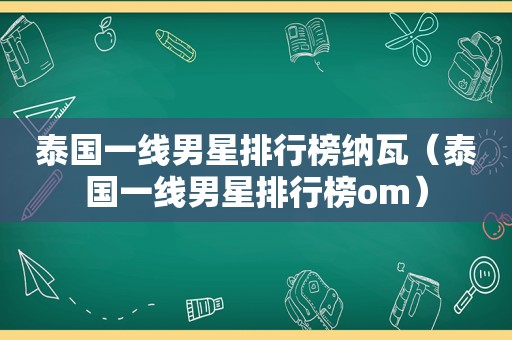 泰国一线男星排行榜纳瓦（泰国一线男星排行榜om）